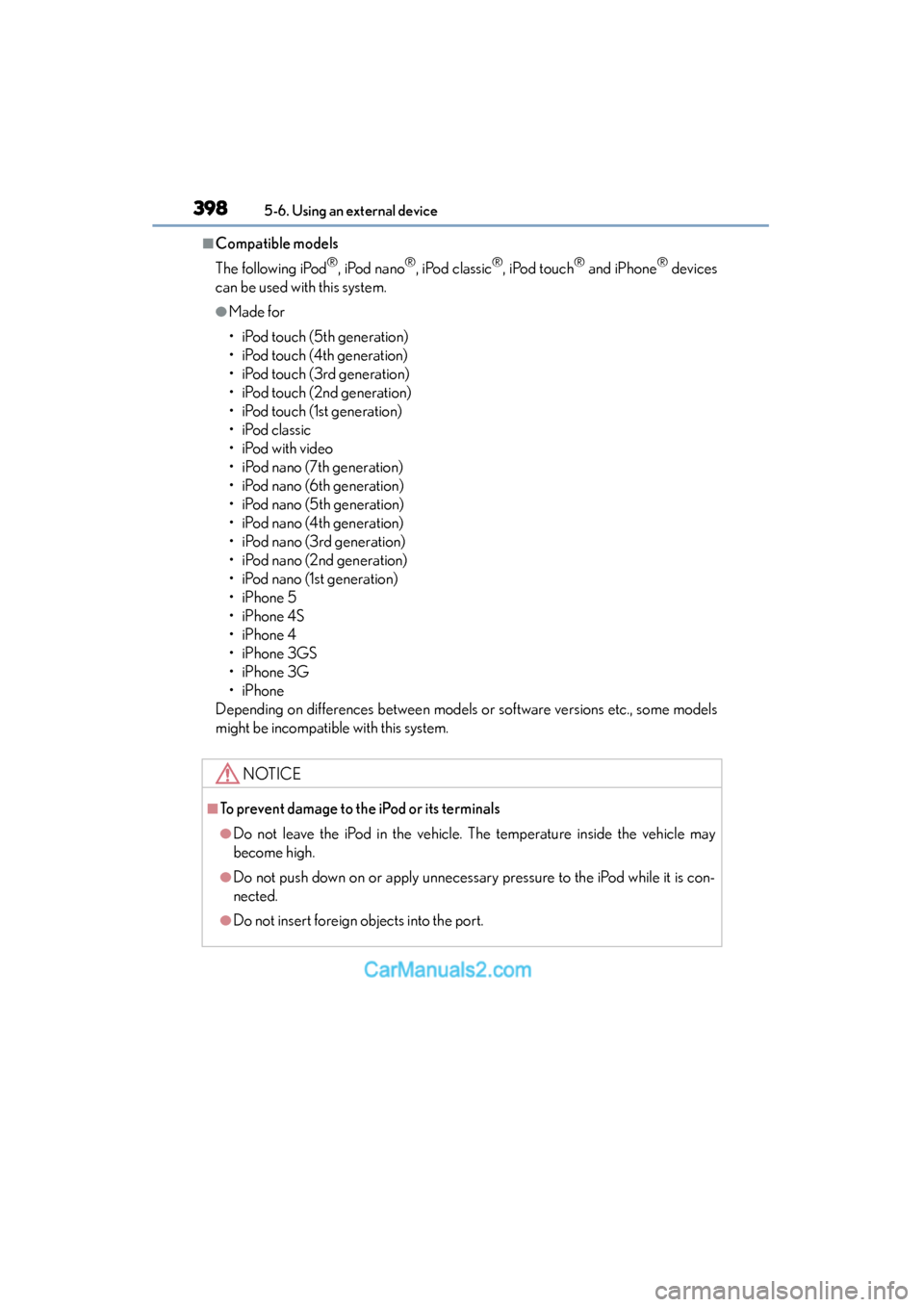 398 5-6. Using an external device

■Compatible models

The following iPod®, iPod nano®, iPod classic®, iPod touch® and iPhone® devices can be used with this system.

●Made for

• iPod touch (5th generation)
• iPod touch (4th generation)
• iPod touch (3rd generation)
• iPod touch (2nd generation)
• iPod touch (1st generation)
• iPod classic
• iPod with video
• iPod nano (7th generation)
• iPod nano (6th generation)
• iPod nano (5th generation)
• iPod nano (4th generation)
• iPod nano (3rd generation)
• iPod nano (2nd generation)
• iPod nano (1st generation)
• iPhone 5
• iPhone 4S
• iPhone 4
• iPhone 3GS
• iPhone 3G
• iPhone

Depending on differences between models or software versions etc., some models might be incompatible with this system.

NOTICE

■To prevent damage to the iPod or its terminals

●Do not leave the iPod in the vehicle. The temperature inside the vehicle may become high.

●Do not push down on or apply unnecessary pressure to the iPod while it is connected.

●Do not insert foreign objects into the port.

CarManuals2.com

carmanualsonline.info